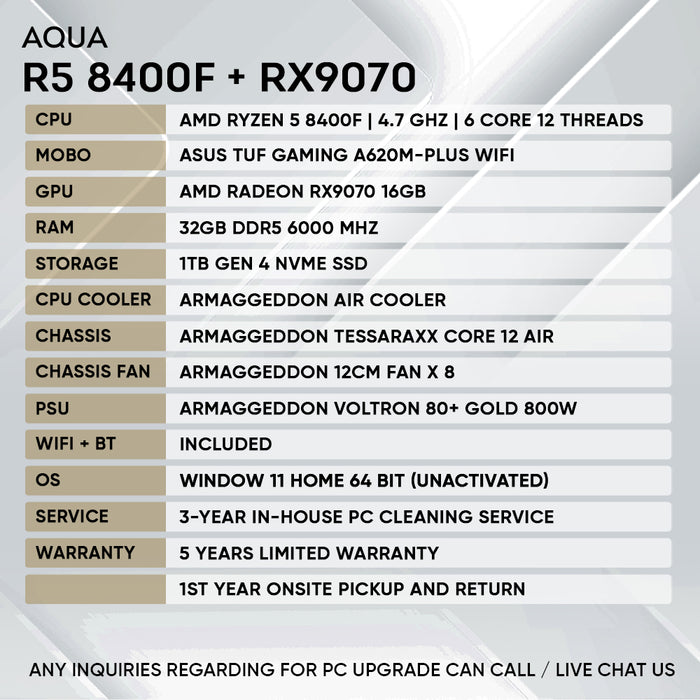 AQUA
R5 8400F + RX9070

| | |
|---|---|
| CPU | AMD RYZEN 5 8400F \| 4.7 GHZ \| 6 CORE 12 THREADS |
| MOBO | ASUS TUF GAMING A620M-PLUS WIFI |
| GPU | AMD RADEON RX9070 16GB |
| RAM | 32GB DDR5 6000 MHZ |
| STORAGE | 1TB GEN 4 NVME SSD |
| CPU COOLER | ARMAGGEDDON AIR COOLER |
| CHASSIS | ARMAGGEDDON TESSARAXX CORE 12 AIR |
| CHASSIS FAN | ARMAGGEDDON 12CM FAN X 8 |
| PSU | ARMAGGEDDON VOLTRON 80+ GOLD 800W |
| WIFI + BT | INCLUDED |
| OS | WINDOW 11 HOME 64 BIT (UNACTIVATED) |
| SERVICE | 3-YEAR IN-HOUSE PC CLEANING SERVICE |
| WARRANTY | 5 YEARS LIMITED WARRANTY |
| | 1ST YEAR ONSITE PICKUP AND RETURN |

ANY INQUIRIES REGARDING FOR PC UPGRADE CAN CALL / LIVE CHAT US